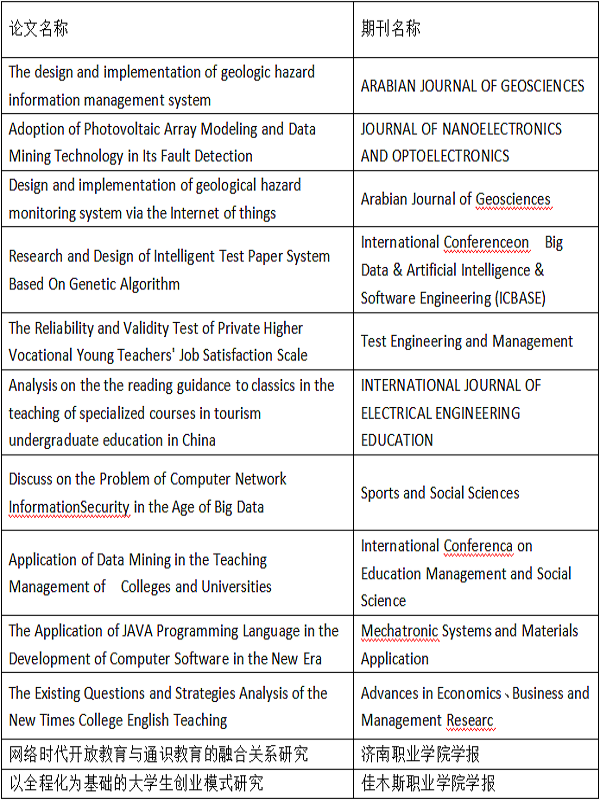 | 论文名称 | 期刊名称 |
|---|---|
| The design and implementation of geologic hazard information management system | ARABIAN JOURNAL OF GEOSCIENCES |
| Adoption of Photovoltaic Array Modeling and Data Mining Technology in Its Fault Detection | JOURNAL OF NANOELECTRONICS AND OPTOELECTRONICS |
| Design and implementation of geological hazard monitoring system via the Internet of things | Arabian Journal of Geosciences |
| Research and Design of Intelligent Test Paper System Based On Genetic Algorithm | International Conferenceon Big Data & Artificial Intelligence & Software Engineering (ICBASE) |
| The Reliability and Validity Test of Private Higher Vocational Young Teachers' Job Satisfaction Scale | Test Engineering and Management |
| Analysis on the the reading guidance to classics in the teaching of specialized courses in tourism undergraduate education in China | INTERNATIONAL JOURNAL OF ELECTRICAL ENGINEERING EDUCATION |
| Discuss on the Problem of Computer Network InformationSecurity in the Age of Big Data | Sports and Social Sciences |
| Application of Data Mining in the Teaching Management of Colleges and Universities | International Conferenca on Education Management and Social Science |
| The Application of JAVA Programming Language in the Development of Computer Software in the New Era | Mechatronic Systems and Materials Application |
| The Existing Questions and Strategies Analysis of the New Times College English Teaching | Advances in Economics、Business and Management Researc |
| 网络时代开放教育与通识教育的融合关系研究 | 济南职业学院学报 |
| 以全程化为基础的大学生创业模式研究 | 佳木斯职业学院学报 |